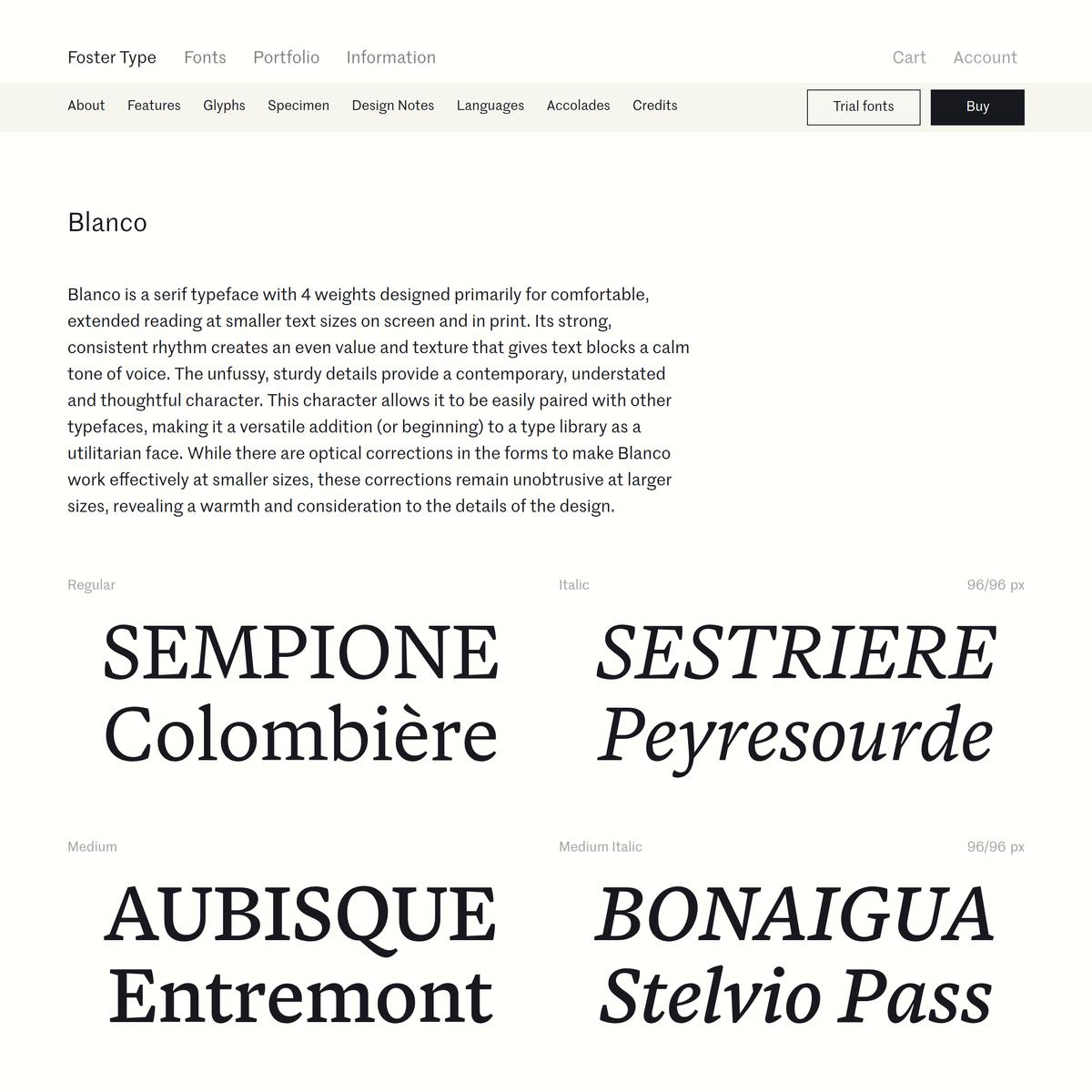 Foster Type Fonts Portfolio Information Cart Account

About Features Glyphs Specimen Design Notes Languages Accolades Credits Trial fonts Buy

Blanco

Blanco is a serif typeface with 4 weights designed primarily for comfortable, extended reading at smaller text sizes on screen and in print. Its strong, consistent rhythm creates an even value and texture that gives text blocks a calm tone of voice. The unfussy, sturdy details provide a contemporary, understated and thoughtful character. This character allows it to be easily paired with other typefaces, making it a versatile addition (or beginning) to a type library as a utilitarian face. While there are optical corrections in the forms to make Blanco work effectively at smaller sizes, these corrections remain unobtrusive at larger sizes, revealing a warmth and consideration to the details of the design.

Regular

SEMPIONE
Colombière

Italic

96/96 px

SESTRIERE
Peyresourde

Medium

AUBISQUE
Entremont

Medium Italic

96/96 px

BONAIGUA
Stelvio Pass